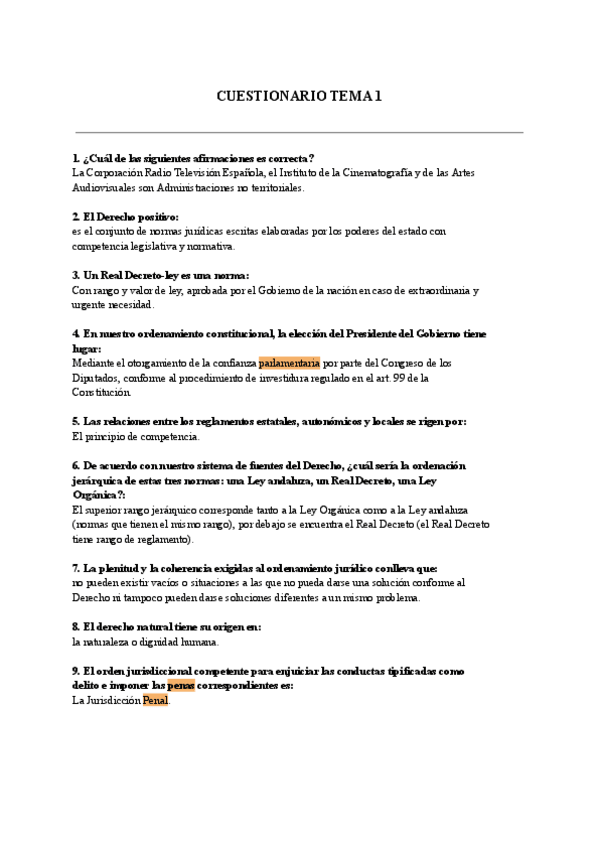 CUESTIONARIO TEMA 1

1. ¿Cuál de las siguientes afirmaciones es correcta?
La Corporación Radio Televisión Española, el Instituto de la Cinematografía y de las Artes Audiovisuales son Administraciones no territoriales.

2. El Derecho positivo:
es el conjunto de normas jurídicas escritas elaboradas por los poderes del estado con competencia legislativa y normativa.

3. Un Real Decreto-ley es una norma:
Con rango y valor de ley, aprobada por el Gobierno de la nación en caso de extraordinaria y urgente necesidad.

4. En nuestro ordenamiento constitucional, la elección del Presidente del Gobierno tiene lugar:
Mediante el otorgamiento de la confianza parlamentaria por parte del Congreso de los Diputados, conforme al procedimiento de investidura regulado en el art. 99 de la Constitución.

5. Las relaciones entre los reglamentos estatales, autonómicos y locales se rigen por:
El principio de competencia.

6. De acuerdo con nuestro sistema de fuentes del Derecho, ¿cuál sería la ordenación jerárquica de estas tres normas: una Ley andaluza, un Real Decreto, una Ley Orgánica?:
El superior rango jerárquico corresponde tanto a la Ley Orgánica como a la Ley andaluza (normas que tienen el mismo rango), por debajo se encuentra el Real Decreto (el Real Decreto tiene rango de reglamento).

7. La plenitud y la coherencia exigidas al ordenamiento jurídico conlleva que:
no pueden existir vacíos o situaciones a las que no pueda darse una solución conforme al Derecho ni tampoco pueden darse soluciones diferentes a un mismo problema.

8. El derecho natural tiene su origen en:
la naturaleza o dignidad humana.

9. El orden jurisdiccional competente para enjuiciar las conductas tipificadas como delito e imponer las penas correspondientes es:
La Jurisdicción Penal.